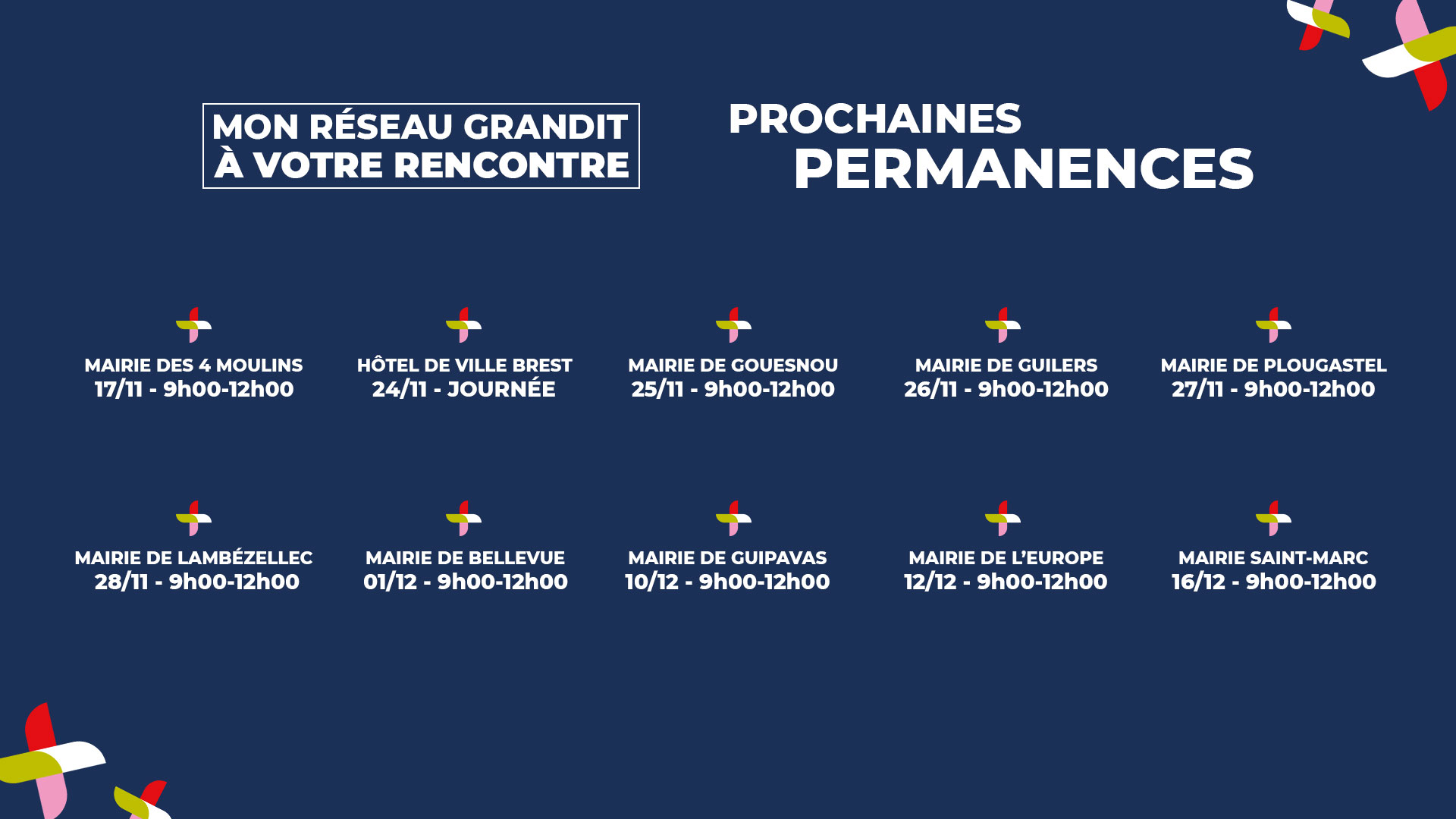 MON RÉSEAU GRANDIT
À VOTRE RENCONTRE

PROCHAINES
PERMANENCES

MAIRIE DES 4 MOULINS
17/11 - 9h00-12h00

HÔTEL DE VILLE BREST
24/11 - JOURNÉE

MAIRIE DE GOUESNOU
25/11 - 9h00-12h00

MAIRIE DE GUILERS
26/11 - 9h00-12h00

MAIRIE DE PLOUGASTEL
27/11 - 9h00-12h00

MAIRIE DE LAMBÉZELLEC
28/11 - 9h00-12h00

MAIRIE DE BELLEVUE
01/12 - 9h00-12h00

MAIRIE DE GUIPAVAS
10/12 - 9h00-12h00

MAIRIE DE L'EUROPE
12/12 - 9h00-12h00

MAIRIE SAINT-MARC
16/12 - 9h00-12h00